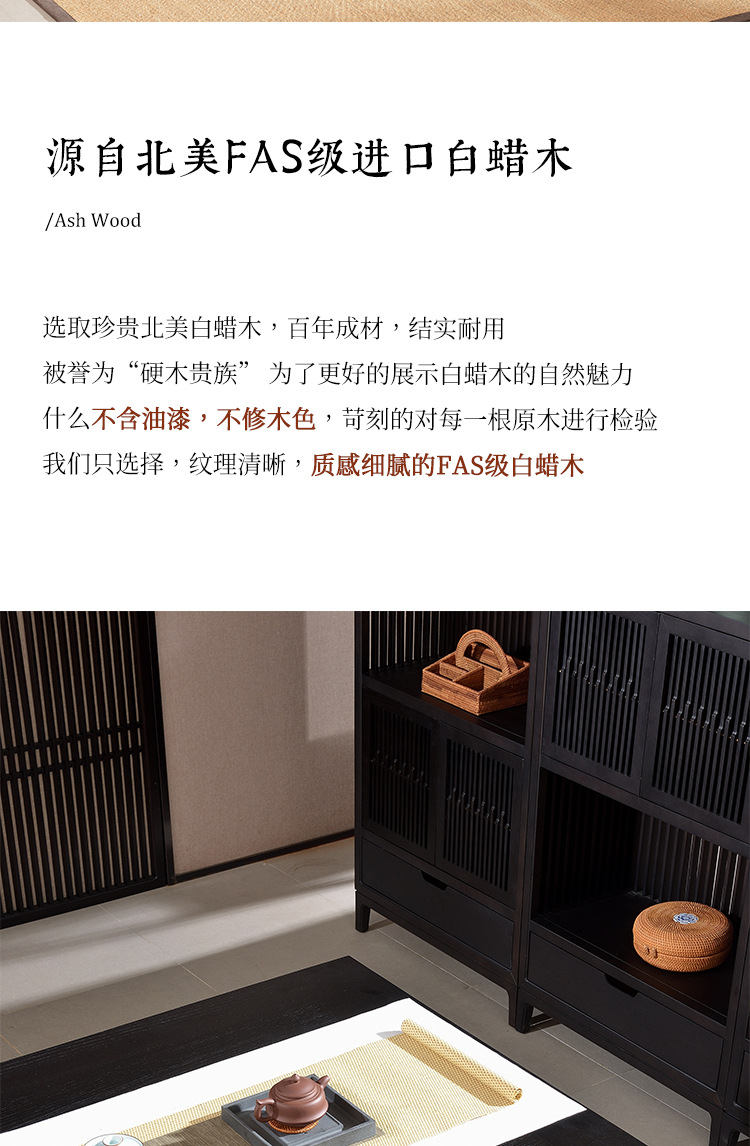 源自北美FAS级进口白蜡木

/Ash Wood

选取珍贵北美白蜡木，百年成材，结实耐用
被誉为“硬木贵族” 为了更好的展示白蜡木的自然魅力
什么不含油漆，不修木色，苛刻的对每一根原木进行检验
我们只选择，纹理清晰，质感细腻的FAS级白蜡木